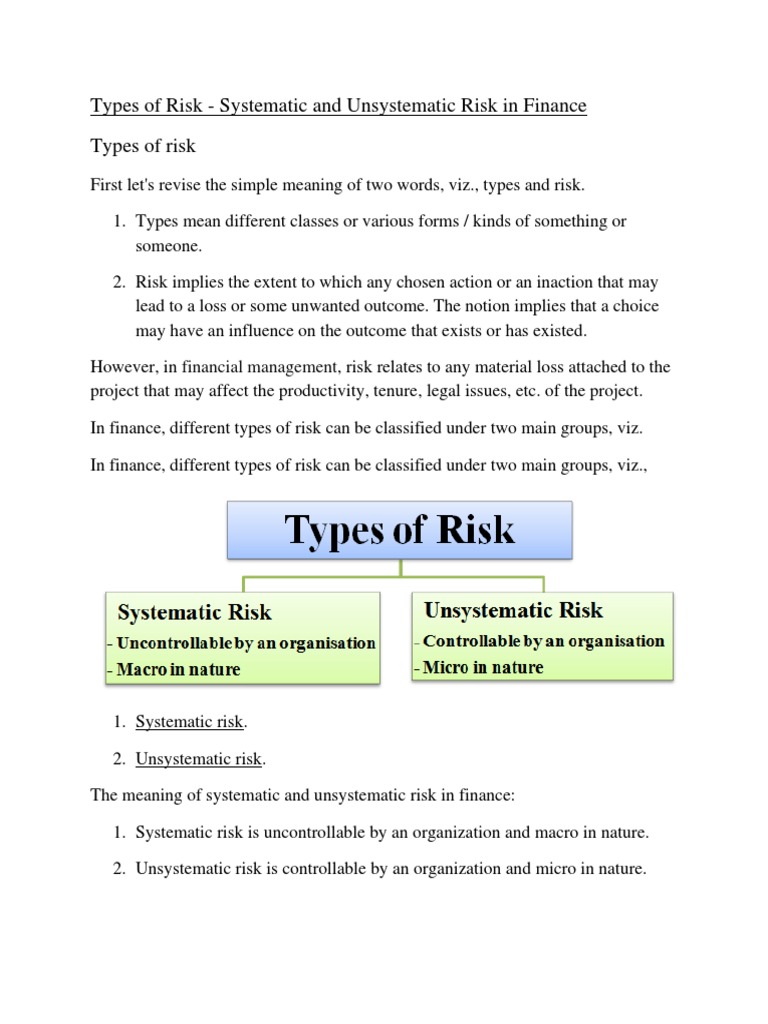 Types of Risk - Systematic and Unsystematic Risk in Finance

Types of risk

First let's revise the simple meaning of two words, viz., types and risk.

1. Types mean different classes or various forms / kinds of something or someone.

2. Risk implies the extent to which any chosen action or an inaction that may lead to a loss or some unwanted outcome. The notion implies that a choice may have an influence on the outcome that exists or has existed.

However, in financial management, risk relates to any material loss attached to the project that may affect the productivity, tenure, legal issues, etc. of the project.

In finance, different types of risk can be classified under two main groups, viz.

In finance, different types of risk can be classified under two main groups, viz.,

Types of Risk

Systematic Risk
- Uncontrollable by an organisation
- Macro in nature

Unsystematic Risk
- Controllable by an organisation
- Micro in nature

1. Systematic risk.

2. Unsystematic risk.

The meaning of systematic and unsystematic risk in finance:

1. Systematic risk is uncontrollable by an organization and macro in nature.

2. Unsystematic risk is controllable by an organization and micro in nature.